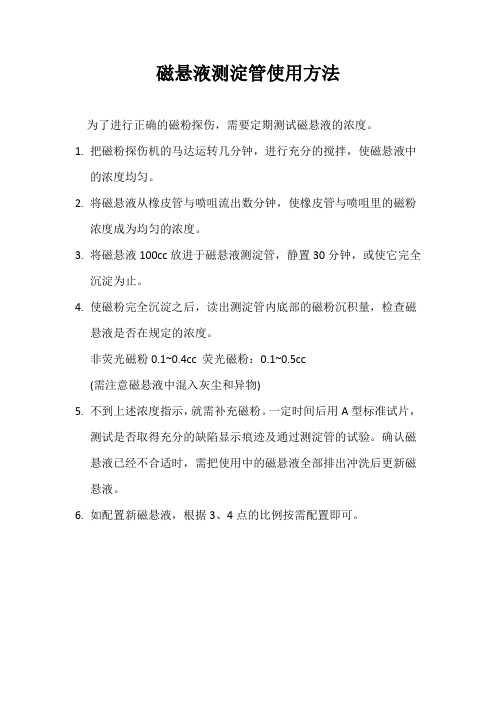 磁悬液测淀管使用方法

为了进行正确的磁粉探伤，需要定期测试磁悬液的浓度。

1. 把磁粉探伤机的马达运转几分钟，进行充分的搅拌，使磁悬液中的浓度均匀。

2. 将磁悬液从橡皮管与喷咀流出数分钟，使橡皮管与喷咀里的磁粉浓度成为均匀的浓度。

3. 将磁悬液 100cc 放进于磁悬液测淀管，静置 30 分钟，或使它完全沉淀为止。

4. 使磁粉完全沉淀之后，读出测淀管内底部的磁粉沉积量，检查磁悬液是否在规定的浓度。

非荧光磁粉 0.1~0.4cc 荧光磁粉：0.1~0.5cc

(需注意磁悬液中混入灰尘和异物)

5. 不到上述浓度指示，就需补充磁粉。一定时间后用 A 型标准试片，测试是否取得充分的缺陷显示痕迹及通过测淀管的试验。确认磁悬液已经不合适时，需把使用中的磁悬液全部排出冲洗后更新磁悬液。

6. 如配置新磁悬液，根据 3、4 点的比例按需配置即可。